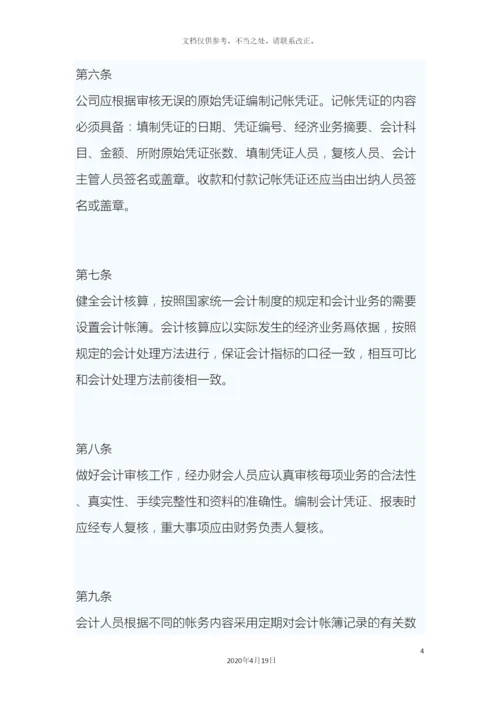 文档仅供参考，不当之处，请联系改正。

第六条

公司应根据审核无误的原始凭证编制记帐凭证。记帐凭证的内容必须具备：填制凭证的日期、凭证编号、经济业务摘要、会计科目、金额、所附原始凭证张数、填制凭证人员，复核人员、会计主管人员签名或盖章。收款和付款记帐凭证还应当由出纳人员签名或盖章。

第七条

健全会计核算，按照国家统一会计制度的规定和会计业务的需要设置会计帐簿。会计核算应以实际发生的经济业务爲依据，按照规定的会计处理方法进行，保证会计指标的口径一致，相互可比和会计处理方法前後相一致。

第八条

做好会计审核工作，经办财会人员应认真审核每项业务的合法性、真实性、手续完整性和资料的准确性。编制会计凭证、报表时应经专人复核，重大事项应由财务负责人复核。

第九条

会计人员根据不同的帐务内容采用定期对会计帐簿记录的有关数

4

2020年4月19日